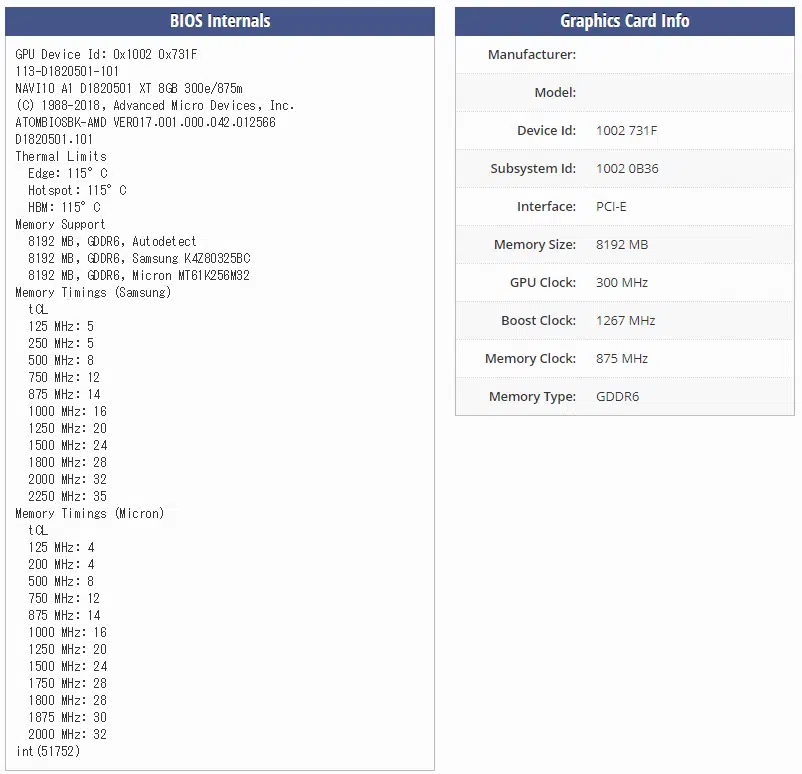 BIOS Internals

GPU Device Id: 0x1002 0x731F
113-D1820501-101
NAVI10 A1 D1820501 XT 8GB 300e/875m
(C) 1988-2018, Advanced Micro Devices, Inc.
ATOMBIOSBK-AMD VER017.001.000.042.012566
D1820501.101
Thermal Limits
Edge: 115° C
Hotspot: 115° C
HBM: 115° C
Memory Support
8192 MB, GDDR6, Autodetect
8192 MB, GDDR6, Samsung K4Z80325BC
8192 MB, GDDR6, Micron MT61K256M32
Memory Timings (Samsung)
tCL
125 MHz: 5
250 MHz: 5
500 MHz: 8
750 MHz: 12
875 MHz: 14
1000 MHz: 16
1250 MHz: 20
1500 MHz: 24
1800 MHz: 28
2000 MHz: 32
2250 MHz: 35
Memory Timings (Micron)
tCL
125 MHz: 4
200 MHz: 4
500 MHz: 8
750 MHz: 12
875 MHz: 14
1000 MHz: 16
1250 MHz: 20
1500 MHz: 24
1750 MHz: 28
1800 MHz: 28
1875 MHz: 30
2000 MHz: 32
int(51752)

Graphics Card Info

| | |
|---|---|
| Manufacturer: | |
| Model: | |
| Device Id: | 1002 731F |
| Subsystem Id: | 1002 0B36 |
| Interface: | PCI-E |
| Memory Size: | 8192 MB |
| GPU Clock: | 300 MHz |
| Boost Clock: | 1267 MHz |
| Memory Clock: | 875 MHz |
| Memory Type: | GDDR6 |